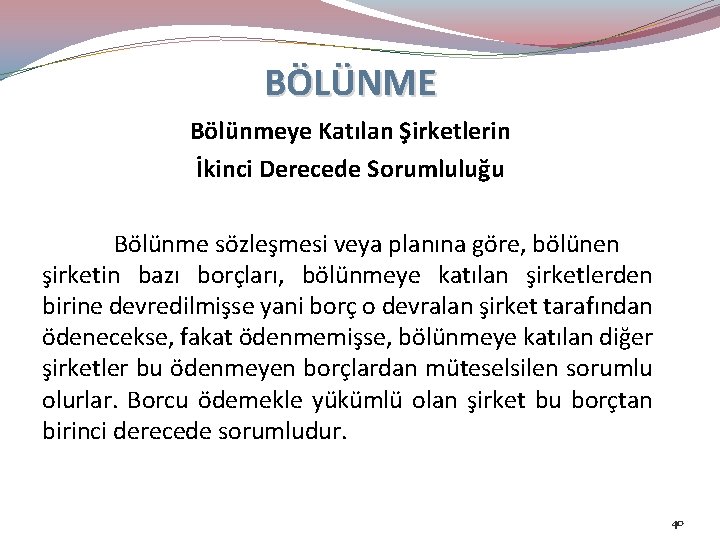 BÖLÜNME

Bölünmeye Katılan Şirketlerin İkinci Derecede Sorumluluğu

Bölünme sözleşmesi veya planına göre, bölünen şirketin bazı borçları, bölünmeye katılan şirketlerden birine devredilmişse yani borç o devralan şirket tarafından ödenecekse, fakat ödenmemişse, bölünmeye katılan diğer şirketler bu ödenmeyen borçlardan müteselsilen sorumlu olurlar. Borcu ödemekle yükümlü olan şirket bu borçtan birinci derecede sorumludur.

40